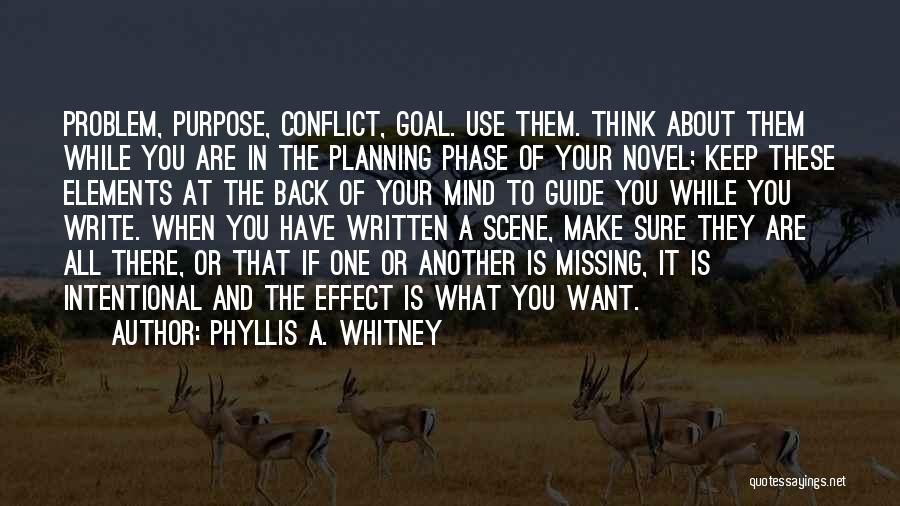 PROBLEM, PURPOSE, CONFLICT, GOAL. USE THEM. THINK ABOUT THEM WHILE YOU ARE IN THE PLANNING PHASE OF YOUR NOVEL; KEEP THESE ELEMENTS AT THE BACK OF YOUR MIND TO GUIDE YOU WHILE YOU WRITE. WHEN YOU HAVE WRITTEN A SCENE, MAKE SURE THEY ARE ALL THERE, OR THAT IF ONE OR ANOTHER IS MISSING, IT IS INTENTIONAL AND THE EFFECT IS WHAT YOU WANT.

AUTHOR: PHYLLIS A. WHITNEY

quotessayings.net